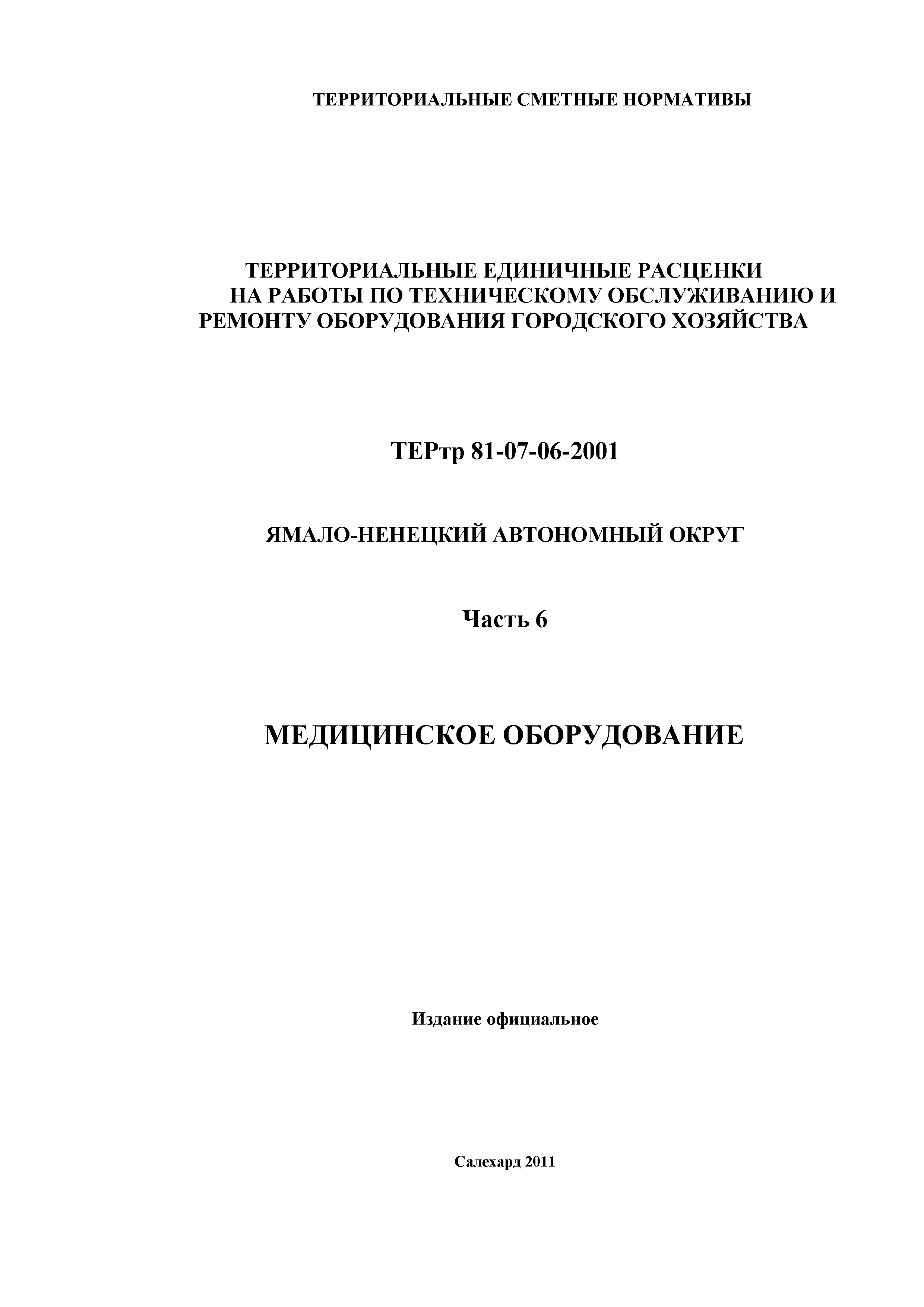 ТЕРРИТОРИАЛЬНЫЕ СМЕТНЫЕ НОРМАТИВЫ

ТЕРРИТОРИАЛЬНЫЕ ЕДИНИЧНЫЕ РАСЦЕНКИ НА РАБОТЫ ПО ТЕХНИЧЕСКОМУ ОБСЛУЖИВАНИЮ И РЕМОНТУ ОБОРУДОВАНИЯ ГОРОДСКОГО ХОЗЯЙСТВА

ТЕРтр 81-07-06-2001

ЯМАЛО-НЕНЕЦКИЙ АВТОНОМНЫЙ ОКРУГ

Часть 6

МЕДИЦИНСКОЕ ОБОРУДОВАНИЕ

Издание официальное

Салехард 2011